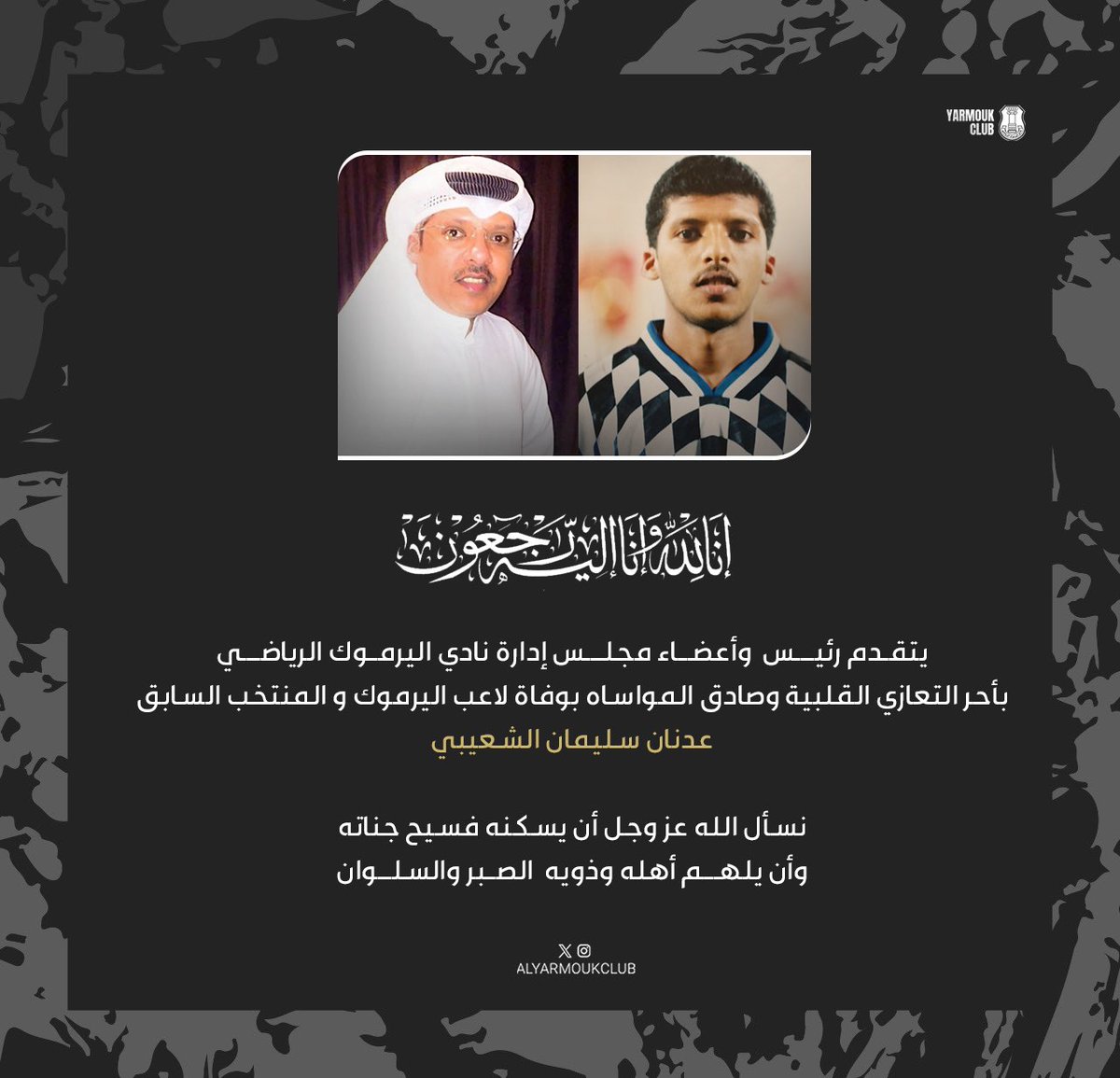 YARMOUK CLUB

إنا لله وإنا إليه راجعون

يتقدم رئيس وأعضاء مجلس إدارة نادي اليرموك الرياضي
بأحر التعازي القلبية وصادق المواساه بوفاة لاعب اليرموك و المنتخب السابق
عدنان سليمان الشعيبي

نسأل الله عز وجل أن يسكنه فسيح جناته
وأن يلهم أهله وذويه الصبر والسلوان

ALYARMOUKCLUB